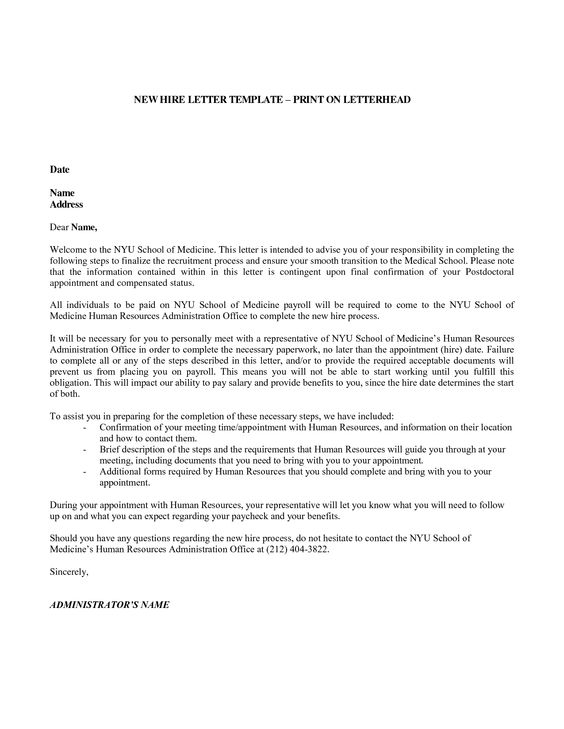 NEW HIRE LETTER TEMPLATE – PRINT ON LETTERHEAD

Date

Name
Address

Dear Name,

Welcome to the NYU School of Medicine. This letter is intended to advise you of your responsibility in completing the following steps to finalize the recruitment process and ensure your smooth transition to the Medical School. Please note that the information contained within in this letter is contingent upon final confirmation of your Postdoctoral appointment and compensated status.

All individuals to be paid on NYU School of Medicine payroll will be required to come to the NYU School of Medicine Human Resources Administration Office to complete the new hire process.

It will be necessary for you to personally meet with a representative of NYU School of Medicine's Human Resources Administration Office in order to complete the necessary paperwork, no later than the appointment (hire) date. Failure to complete all or any of the steps described in this letter, and/or to provide the required acceptable documents will prevent us from placing you on payroll. This means you will not be able to start working until you fulfill this obligation. This will impact our ability to pay salary and provide benefits to you, since the hire date determines the start of both.

To assist you in preparing for the completion of these necessary steps, we have included:
- Confirmation of your meeting time/appointment with Human Resources, and information on their location and how to contact them.
- Brief description of the steps and the requirements that Human Resources will guide you through at your meeting, including documents that you need to bring with you to your appointment.
- Additional forms required by Human Resources that you should complete and bring with you to your appointment.

During your appointment with Human Resources, your representative will let you know what you will need to follow up on and what you can expect regarding your paycheck and your benefits.

Should you have any questions regarding the new hire process, do not hesitate to contact the NYU School of Medicine's Human Resources Administration Office at (212) 404-3822.

Sincerely,

ADMINISTRATOR'S NAME